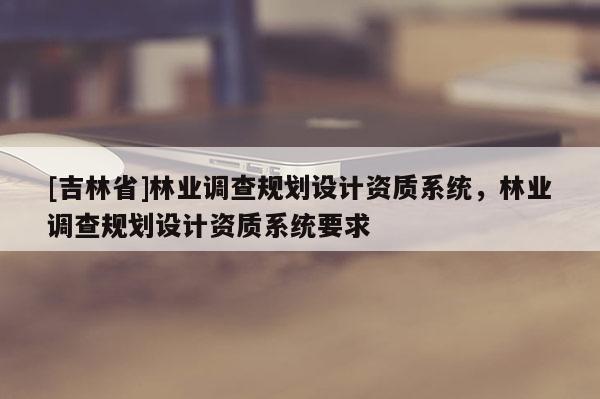 [吉林省]林业调查规划设计资质系统，林业调查规划设计资质系统要求